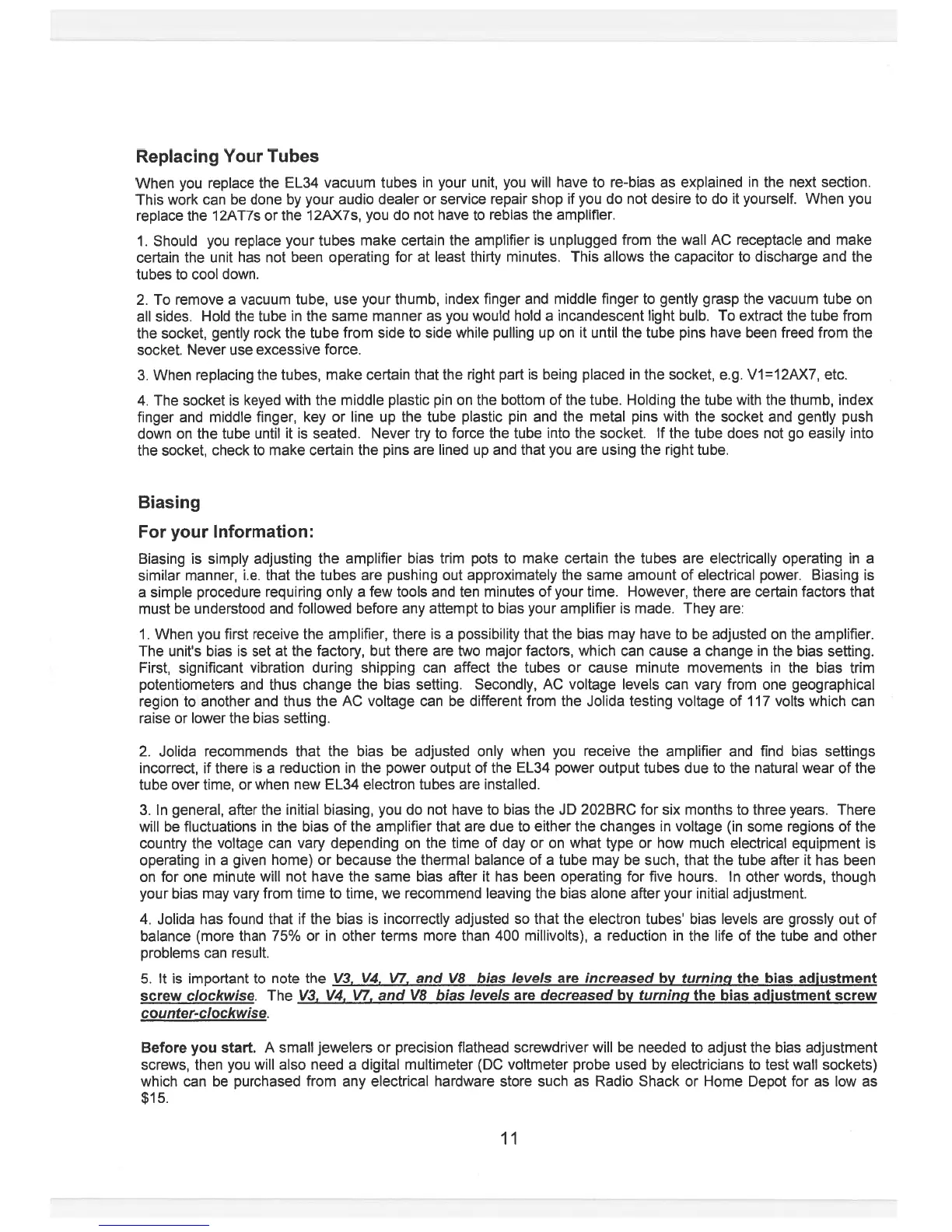 Replacing Your Tubes

When you replace the EL34 vacuum tubes in your unit, you will have to re-bias as explained in the next section. This work can be done by your audio dealer or service repair shop if you do not desire to do it yourself. When you replace the 12AT7s or the 12AX7s, you do not have to rebias the amplifier.

1. Should you replace your tubes make certain the amplifier is unplugged from the wall AC receptacle and make certain the unit has not been operating for at least thirty minutes. This allows the capacitor to discharge and the tubes to cool down.

2. To remove a vacuum tube, use your thumb, index finger and middle finger to gently grasp the vacuum tube on all sides. Hold the tube in the same manner as you would hold a incandescent light bulb. To extract the tube from the socket, gently rock the tube from side to side while pulling up on it until the tube pins have been freed from the socket. Never use excessive force.

3. When replacing the tubes, make certain that the right part is being placed in the socket, e.g. V1=12AX7, etc.

4. The socket is keyed with the middle plastic pin on the bottom of the tube. Holding the tube with the thumb, index finger and middle finger, key or line up the tube plastic pin and the metal pins with the socket and gently push down on the tube until it is seated. Never try to force the tube into the socket. If the tube does not go easily into the socket, check to make certain the pins are lined up and that you are using the right tube.

Biasing

For your Information:

Biasing is simply adjusting the amplifier bias trim pots to make certain the tubes are electrically operating in a similar manner, i.e. that the tubes are pushing out approximately the same amount of electrical power. Biasing is a simple procedure requiring only a few tools and ten minutes of your time. However, there are certain factors that must be understood and followed before any attempt to bias your amplifier is made. They are:

1. When you first receive the amplifier, there is a possibility that the bias may have to be adjusted on the amplifier. The unit's bias is set at the factory, but there are two major factors, which can cause a change in the bias setting. First, significant vibration during shipping can affect the tubes or cause minute movements in the bias trim potentiometers and thus change the bias setting. Secondly, AC voltage levels can vary from one geographical region to another and thus the AC voltage can be different from the Jolida testing voltage of 117 volts which can raise or lower the bias setting.

2. Jolida recommends that the bias be adjusted only when you receive the amplifier and find bias settings incorrect, if there is a reduction in the power output of the EL34 power output tubes due to the natural wear of the tube over time, or when new EL34 electron tubes are installed.

3. In general, after the initial biasing, you do not have to bias the JD 202BRC for six months to three years. There will be fluctuations in the bias of the amplifier that are due to either the changes in voltage (in some regions of the country the voltage can vary depending on the time of day or on what type or how much electrical equipment is operating in a given home) or because the thermal balance of a tube may be such, that the tube after it has been on for one minute will not have the same bias after it has been operating for five hours. In other words, though your bias may vary from time to time, we recommend leaving the bias alone after your initial adjustment.

4. Jolida has found that if the bias is incorrectly adjusted so that the electron tubes' bias levels are grossly out of balance (more than 75% or in other terms more than 400 millivolts), a reduction in the life of the tube and other problems can result.

5. It is important to note the V3, V4, V7, and V8 bias levels are increased by turning the bias adjustment screw clockwise. The V3, V4, V7, and V8 bias levels are decreased by turning the bias adjustment screw counter-clockwise.

Before you start. A small jewelers or precision flathead screwdriver will be needed to adjust the bias adjustment screws, then you will also need a digital multimeter (DC voltmeter probe used by electricians to test wall sockets) which can be purchased from any electrical hardware store such as Radio Shack or Home Depot for as low as $15.

11